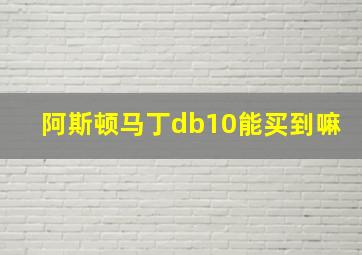 阿斯顿马丁db10能买到嘛